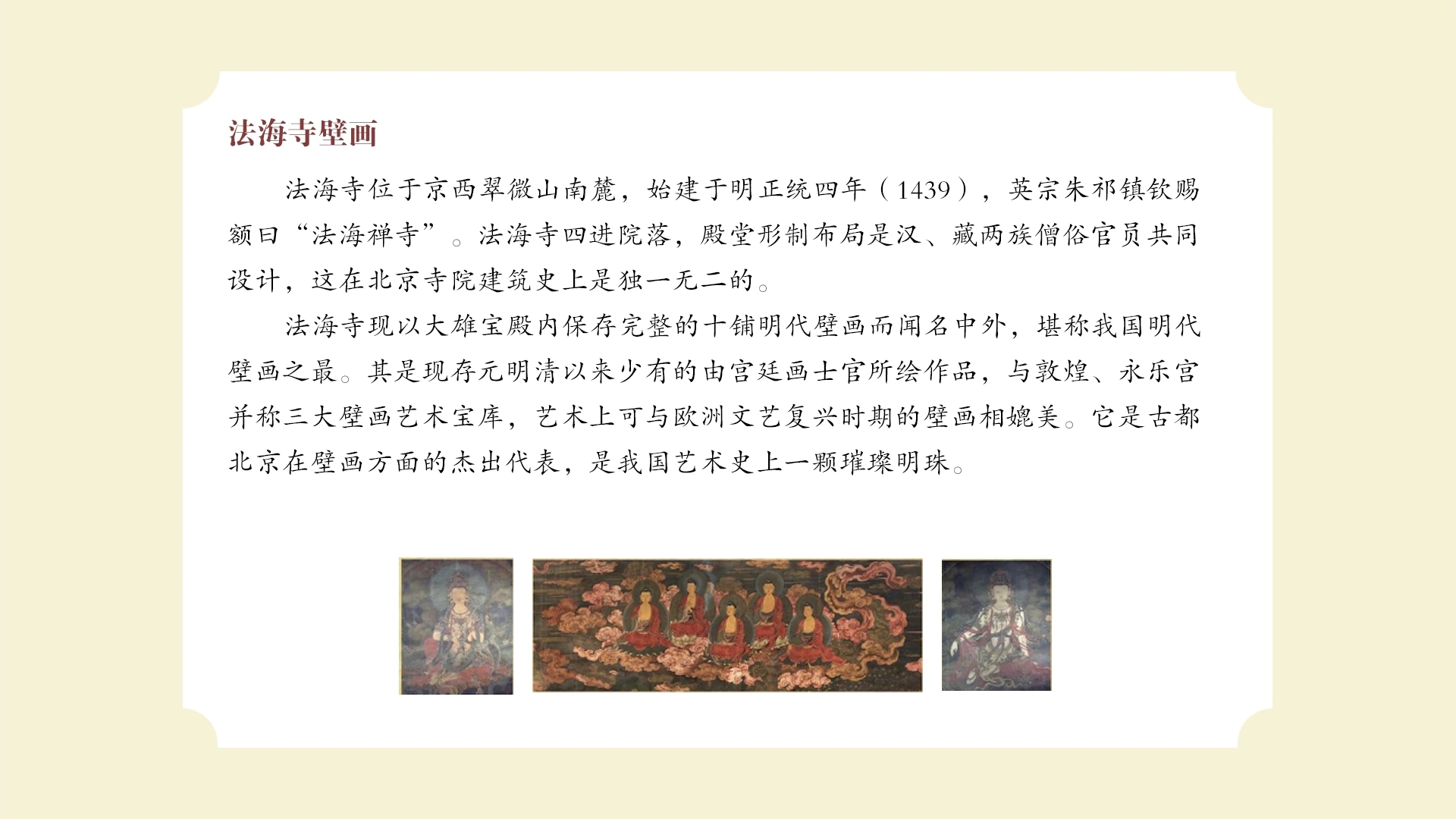 法海寺壁画

法海寺位于京西翠微山南麓，始建于明正统四年（1439），英宗朱祁镇钦赐额曰“法海禅寺”。法海寺四进院落，殿堂形制布局是汉、藏两族僧俗官员共同设计，这在北京寺院建筑史上是独一无二的。

法海寺现以大雄宝殿内保存完整的十铺明代壁画而闻名中外，堪称我国明代壁画之最。其是现存元明清以来少有的由宫廷画士官所绘作品，与敦煌、永乐宫并称三大壁画艺术宝库，艺术上可与欧洲文艺复兴时期的壁画相媲美。它是古都北京在壁画方面的杰出代表，是我国艺术史上一颗璀璨明珠。